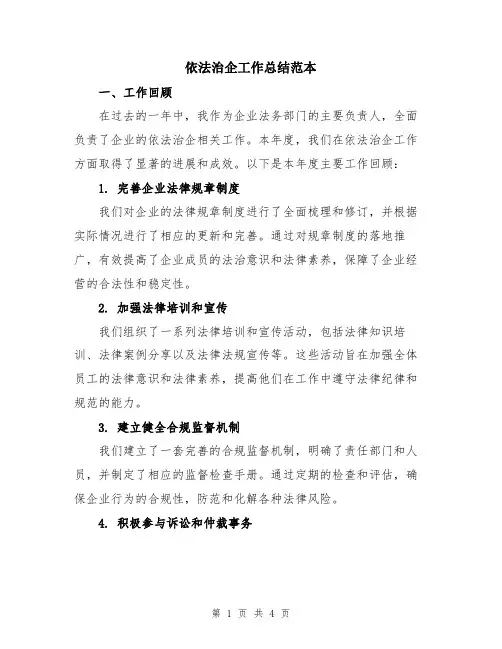 依法治企工作总结范本

一、工作回顾

在过去的一年中，我作为企业法务部门的主要负责人，全面负责了企业的依法治企相关工作。本年度，我们在依法治企工作方面取得了显著的进展和成效。以下是本年度主要工作回顾：

1. 完善企业法律规章制度

我们对企业的法律规章制度进行了全面梳理和修订，并根据实际情况进行了相应的更新和完善。通过对规章制度的落地推广，有效提高了企业成员的法治意识和法律素养，保障了企业经营的合法性和稳定性。

2. 加强法律培训和宣传

我们组织了一系列法律培训和宣传活动，包括法律知识培训、法律案例分享以及法律法规宣传等。这些活动旨在加强全体员工的法律意识和法律素养，提高他们在工作中遵守法律纪律和规范的能力。

3. 建立健全合规监督机制

我们建立了一套完善的合规监督机制，明确了责任部门和人员，并制定了相应的监督检查手册。通过定期的检查和评估，确保企业行为的合规性，防范和化解各种法律风险。

4. 积极参与诉讼和仲裁事务

第 1 页 共 4 页